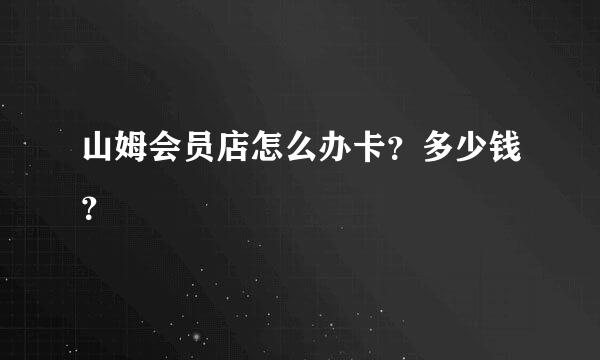 山姆会员店怎么办卡？多少钱？